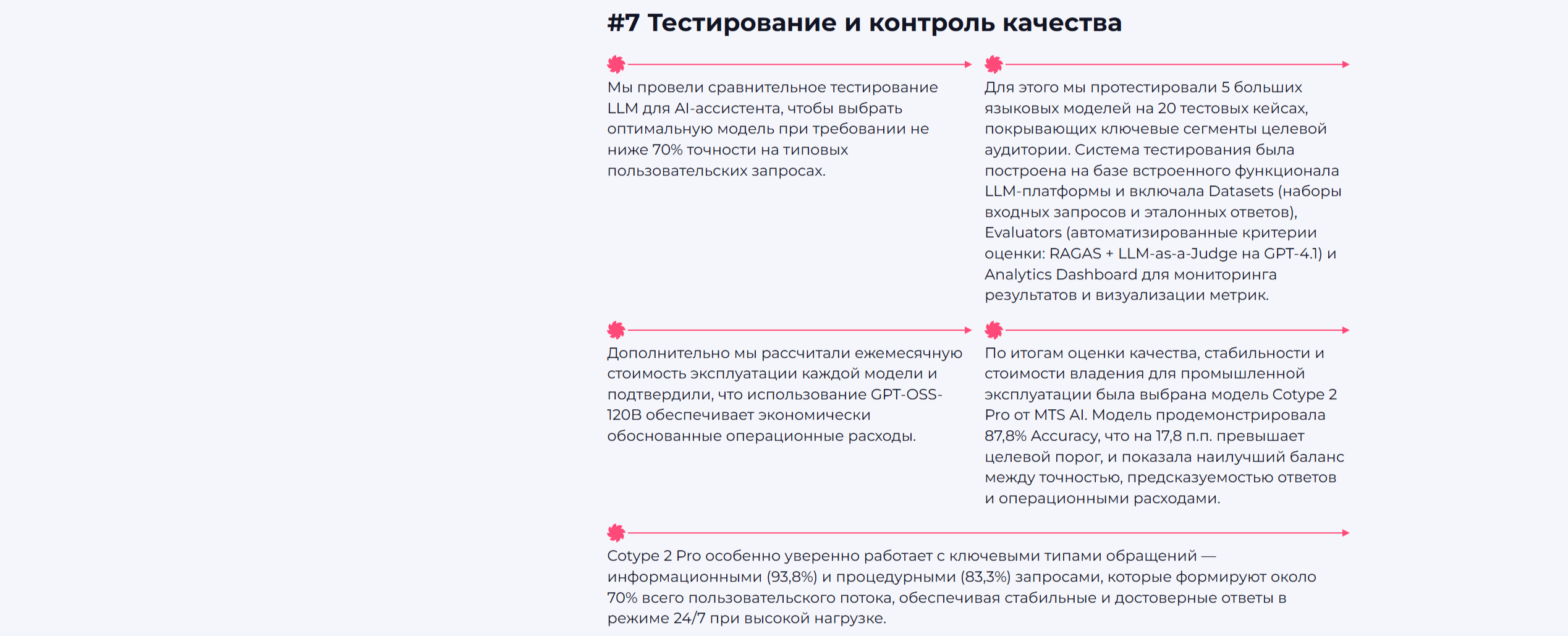 #7 Тестирование и контроль качества

Мы провели сравнительное тестирование LLM для AI-ассистента, чтобы выбрать оптимальную модель при требовании не ниже 70% точности на типовых пользовательских запросах.

Для этого мы протестировали 5 больших языковых моделей на 20 тестовых кейсах, покрывающих ключевые сегменты целевой аудитории. Система тестирования была построена на базе встроенного функционала LLM-платформы и включала Datasets (наборы входных запросов и эталонных ответов), Evaluators (автоматизированные критерии оценки: RAGAS + LLM-as-a-Judge на GPT-4.1) и Analytics Dashboard для мониторинга результатов и визуализации метрик.

Дополнительно мы рассчитали ежемесячную стоимость эксплуатации каждой модели и подтвердили, что использование GPT-OSS-120B обеспечивает экономически обоснованные операционные расходы.

По итогам оценки качества, стабильности и стоимости владения для промышленной эксплуатации была выбрана модель Cotype 2 Pro от MTS AI. Модель продемонстрировала 87,8% Accuracy, что на 17,8 п.п. превышает целевой порог, и показала наилучший баланс между точностью, предсказуемостью ответов и операционными расходами.

Cotype 2 Pro особенно уверенно работает с ключевыми типами обращений — информационными (93,8%) и процедурными (83,3%) запросами, которые формируют около 70% всего пользовательского потока, обеспечивая стабильные и достоверные ответы в режиме 24/7 при высокой нагрузке.